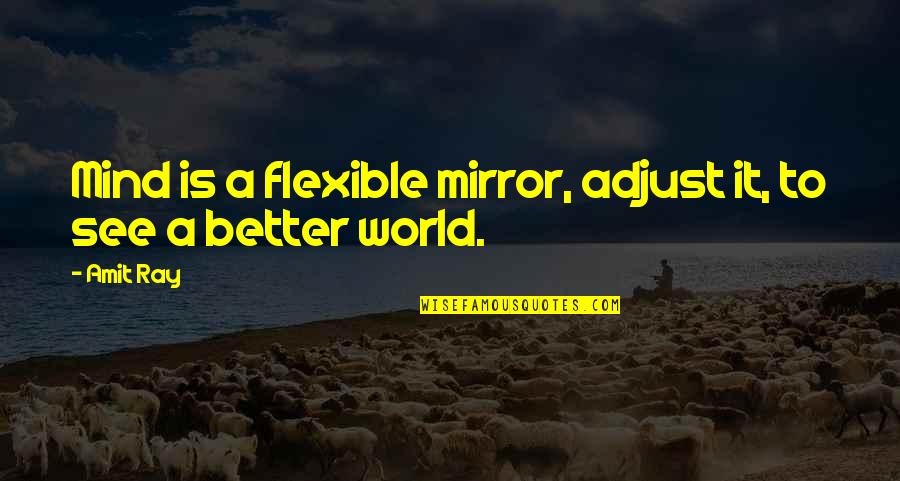 Mind is a flexible mirror, adjust it, to see a better world.

- Amit Ray

WISEFAMOUSQUOTES.COM